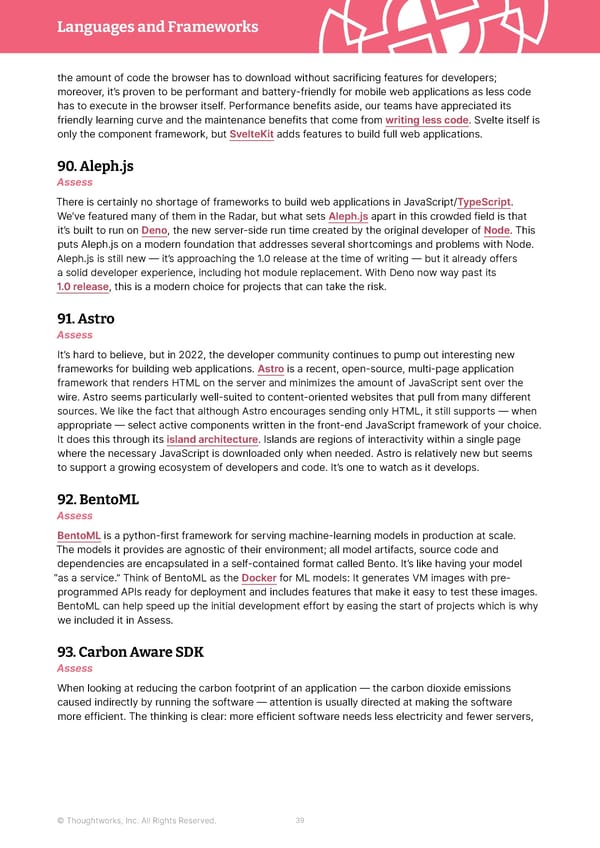 Languages and Frameworks

the amount of code the browser has to download without sacrificing features for developers; moreover, it's proven to be performant and battery-friendly for mobile web applications as less code has to execute in the browser itself. Performance benefits aside, our teams have appreciated its friendly learning curve and the maintenance benefits that come from writing less code. Svelte itself is only the component framework, but SvelteKit adds features to build full web applications.

90. Aleph.js
Assess

There is certainly no shortage of frameworks to build web applications in JavaScript/TypeScript. We've featured many of them in the Radar, but what sets Aleph.js apart in this crowded field is that it's built to run on Deno, the new server-side run time created by the original developer of Node. This puts Aleph.js on a modern foundation that addresses several shortcomings and problems with Node. Aleph.js is still new — it's approaching the 1.0 release at the time of writing — but it already offers a solid developer experience, including hot module replacement. With Deno now way past its 1.0 release, this is a modern choice for projects that can take the risk.

91. Astro
Assess

It's hard to believe, but in 2022, the developer community continues to pump out interesting new frameworks for building web applications. Astro is a recent, open-source, multi-page application framework that renders HTML on the server and minimizes the amount of JavaScript sent over the wire. Astro seems particularly well-suited to content-oriented websites that pull from many different sources. We like the fact that although Astro encourages sending only HTML, it still supports — when appropriate — select active components written in the front-end JavaScript framework of your choice. It does this through its island architecture. Islands are regions of interactivity within a single page where the necessary JavaScript is downloaded only when needed. Astro is relatively new but seems to support a growing ecosystem of developers and code. It's one to watch as it develops.

92. BentoML
Assess

BentoML is a python-first framework for serving machine-learning models in production at scale. The models it provides are agnostic of their environment; all model artifacts, source code and dependencies are encapsulated in a self-contained format called Bento. It's like having your model "as a service." Think of BentoML as the Docker for ML models: It generates VM images with pre-programmed APIs ready for deployment and includes features that make it easy to test these images. BentoML can help speed up the initial development effort by easing the start of projects which is why we included it in Assess.

93. Carbon Aware SDK
Assess

When looking at reducing the carbon footprint of an application — the carbon dioxide emissions caused indirectly by running the software — attention is usually directed at making the software more efficient. The thinking is clear: more efficient software needs less electricity and fewer servers,

© Thoughtworks, Inc. All Rights Reserved.

39